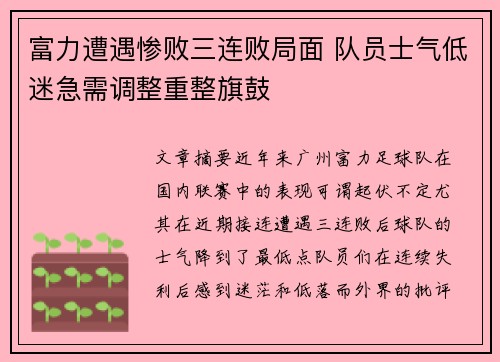 富力遭遇惨败三连败局面 队员士气低迷急需调整重整旗鼓

文章摘要近年来广州富力足球队在国内联赛中的表现可谓起伏不定尤其在近期接连遭遇三连败后球队的士气降到了最低点队员们在连续失利后感到迷茫和低落而外界的批评